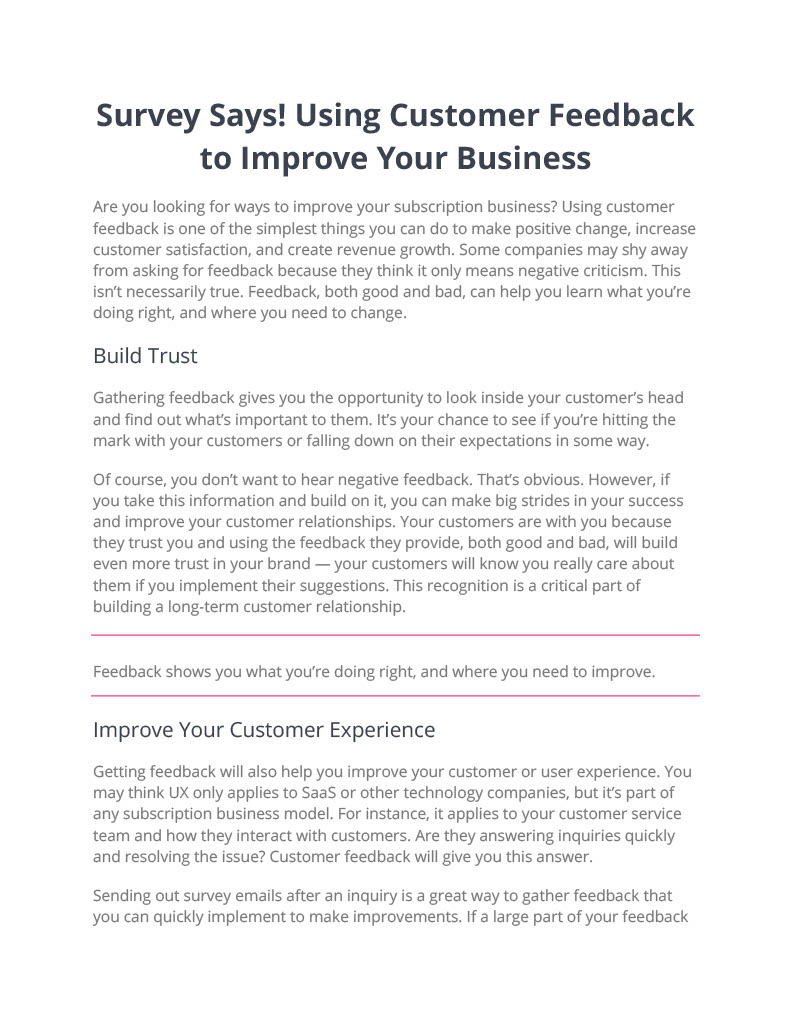 Survey Says! Using Customer Feedback to Improve Your Business

Are you looking for ways to improve your subscription business? Using customer feedback is one of the simplest things you can do to make positive change, increase customer satisfaction, and create revenue growth. Some companies may shy away from asking for feedback because they think it only means negative criticism. This isn't necessarily true. Feedback, both good and bad, can help you learn what you're doing right, and where you need to change.

Build Trust

Gathering feedback gives you the opportunity to look inside your customer's head and find out what's important to them. It's your chance to see if you're hitting the mark with your customers or falling down on their expectations in some way.

Of course, you don't want to hear negative feedback. That's obvious. However, if you take this information and build on it, you can make big strides in your success and improve your customer relationships. Your customers are with you because they trust you and using the feedback they provide, both good and bad, will build even more trust in your brand — your customers will know you really care about them if you implement their suggestions. This recognition is a critical part of building a long-term customer relationship.

Feedback shows you what you're doing right, and where you need to improve.

Improve Your Customer Experience

Getting feedback will also help you improve your customer or user experience. You may think UX only applies to SaaS or other technology companies, but it's part of any subscription business model. For instance, it applies to your customer service team and how they interact with customers. Are they answering inquiries quickly and resolving the issue? Customer feedback will give you this answer.

Sending out survey emails after an inquiry is a great way to gather feedback that you can quickly implement to make improvements. If a large part of your feedback